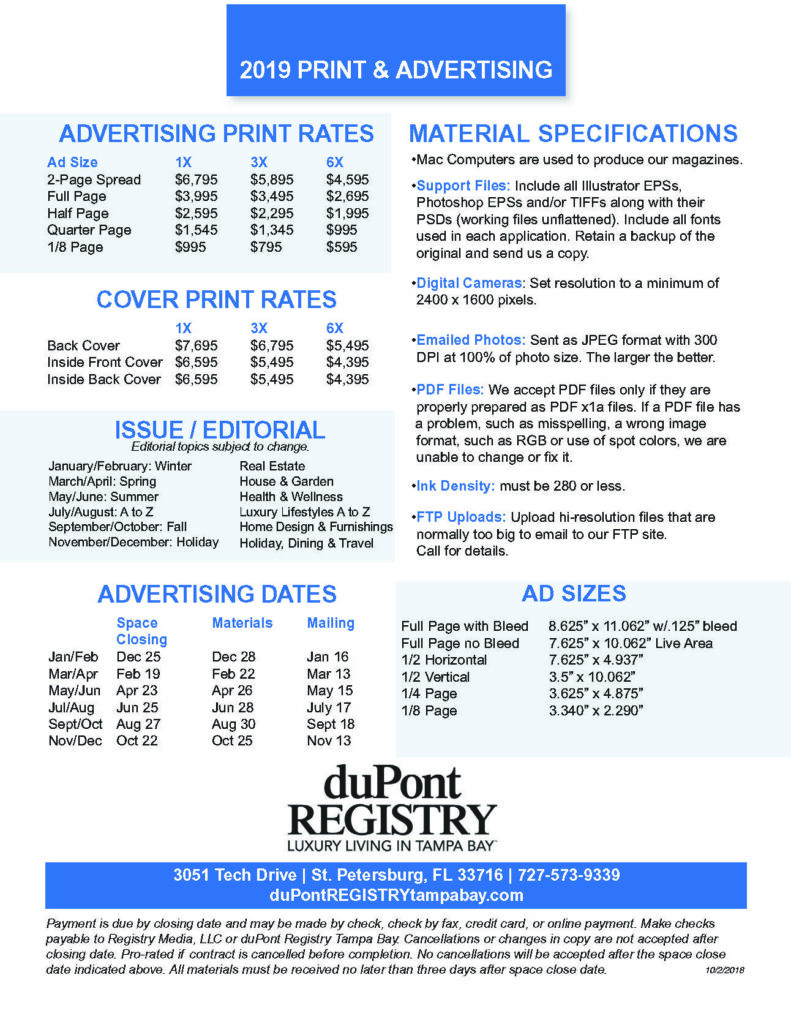 2019 PRINT & ADVERTISING

ADVERTISING PRINT RATES

| Ad Size | 1X | 3X | 6X |
|---|---|---|---|
| 2-Page Spread | $6,795 | $5,895 | $4,595 |
| Full Page | $3,995 | $3,495 | $2,695 |
| Half Page | $2,595 | $2,295 | $1,995 |
| Quarter Page | $1,545 | $1,345 | $995 |
| 1/8 Page | $995 | $795 | $595 |

COVER PRINT RATES

| | 1X | 3X | 6X |
|---|---|---|---|
| Back Cover | $7,695 | $6,795 | $5,495 |
| Inside Front Cover | $6,595 | $5,495 | $4,395 |
| Inside Back Cover | $6,595 | $5,495 | $4,395 |

ISSUE / EDITORIAL
Editorial topics subject to change.

| | |
|---|---|
| January/February: Winter | Real Estate |
| March/April: Spring | House & Garden |
| May/June: Summer | Health & Wellness |
| July/August: A to Z | Luxury Lifestyles A to Z |
| September/October: Fall | Home Design & Furnishings |
| November/December: Holiday | Holiday, Dining & Travel |

ADVERTISING DATES

| | Space Closing | Materials | Mailing |
|---|---|---|---|
| Jan/Feb | Dec 25 | Dec 28 | Jan 16 |
| Mar/Apr | Feb 19 | Feb 22 | Mar 13 |
| May/Jun | Apr 23 | Apr 26 | May 15 |
| Jul/Aug | Jun 25 | Jun 28 | July 17 |
| Sept/Oct | Aug 27 | Aug 30 | Sept 18 |
| Nov/Dec | Oct 22 | Oct 25 | Nov 13 |

MATERIAL SPECIFICATIONS

•Mac Computers are used to produce our magazines.

•Support Files: Include all Illustrator EPSs, Photoshop EPSs and/or TIFFs along with their PSDs (working files unflattened). Include all fonts used in each application. Retain a backup of the original and send us a copy.

•Digital Cameras: Set resolution to a minimum of 2400 x 1600 pixels.

•Emailed Photos: Sent as JPEG format with 300 DPI at 100% of photo size. The larger the better.

•PDF Files: We accept PDF files only if they are properly prepared as PDF x1a files. If a PDF file has a problem, such as misspelling, a wrong image format, such as RGB or use of spot colors, we are unable to change or fix it.

•Ink Density: must be 280 or less.

•FTP Uploads: Upload hi-resolution files that are normally too big to email to our FTP site. Call for details.

AD SIZES

| | |
|---|---|
| Full Page with Bleed | 8.625" x 11.062" w/.125" bleed |
| Full Page no Bleed | 7.625" x 10.062" Live Area |
| 1/2 Horizontal | 7.625" x 4.937" |
| 1/2 Vertical | 3.5" x 10.062" |
| 1/4 Page | 3.625" x 4.875" |
| 1/8 Page | 3.340" x 2.290" |

duPont REGISTRY
LUXURY LIVING IN TAMPA BAY

3051 Tech Drive | St. Petersburg, FL 33716 | 727-573-9339
duPontREGISTRYtampabay.com

Payment is due by closing date and may be made by check, check by fax, credit card, or online payment. Make checks payable to Registry Media, LLC or duPont Registry Tampa Bay. Cancellations or changes in copy are not accepted after closing date. Pro-rated if contract is cancelled before completion. No cancellations will be accepted after the space close date indicated above. All materials must be received no later than three days after space close date. 10/2/2018